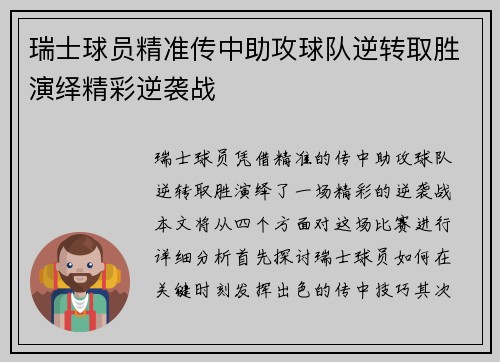 瑞士球员精准传中助攻球队逆转取胜演绎精彩逆袭战

瑞士球员凭借精准的传中助攻球队逆转取胜演绎了一场精彩的逆袭战本文将从四个方面对这场比赛进行详细分析首先探讨瑞士球员如何在关键时刻发挥出色的传中技巧其次